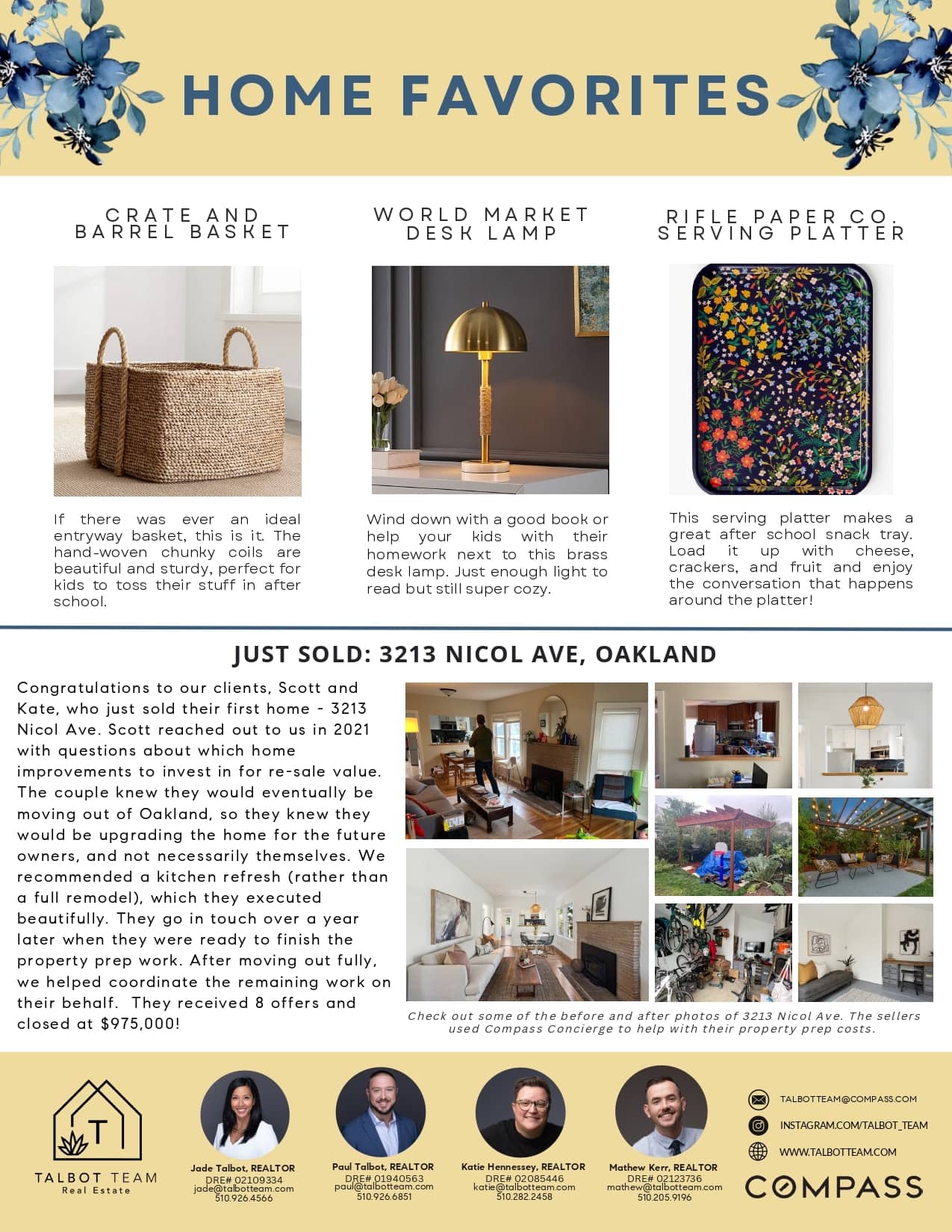 HOME FAVORITES

CRATE AND BARREL BASKET

If there was ever an ideal entryway basket, this is it. The hand-woven chunky coils are beautiful and sturdy, perfect for kids to toss their stuff in after school.

WORLD MARKET DESK LAMP

Wind down with a good book or help your kids with their homework next to this brass desk lamp. Just enough light to read but still super cozy.

RIFLE PAPER CO. SERVING PLATTER

This serving platter makes a great after school snack tray. Load it up with cheese, crackers, and fruit and enjoy the conversation that happens around the platter!

JUST SOLD: 3213 NICOL AVE, OAKLAND

Congratulations to our clients, Scott and Kate, who just sold their first home - 3213 Nicol Ave. Scott reached out to us in 2021 with questions about which home improvements to invest in for re-sale value. The couple knew they would eventually be moving out of Oakland, so they knew they would be upgrading the home for the future owners, and not necessarily themselves. We recommended a kitchen refresh (rather than a full remodel), which they executed beautifully. They go in touch over a year later when they were ready to finish the property prep work. After moving out fully, we helped coordinate the remaining work on their behalf. They received 8 offers and closed at $975,000!

Check out some of the before and after photos of 3213 Nicol Ave. The sellers used Compass Concierge to help with their property prep costs.

T
TALBOT TEAM
Real Estate

Jade Talbot, REALTOR
DRE# 02109334
jade@talbotteam.com
510.926.4566

Paul Talbot, REALTOR
DRE# 01940563
paul@talbotteam.com
510.926.6851

Katie Hennessey, REALTOR
DRE# 02085446
katie@talbotteam.com
510.282.2458

Mathew Kerr, REALTOR
DRE# 02123736
mathew@talbotteam.com
510.205.9196

TALBOTTEAM@COMPASS.COM
INSTAGRAM.COM/TALBOT_TEAM
WWW.TALBOTTEAM.COM
COMPASS